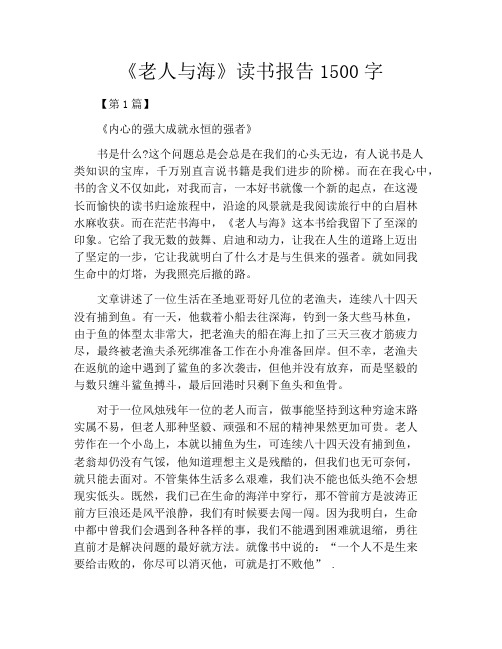 《老人与海》读书报告 1500 字

【第 1 篇】

《内心的强大成就永恒的强者》

书是什么?这个问题总是会总是在我们的心头无边，有人说书是人类知识的宝库，千万别直言说书籍是我们进步的阶梯。而在在我心中，书的含义不仅如此，对我而言，一本好书就像一个新的起点，在这漫长而愉快的读书归途旅程中，沿途的风景就是我阅读旅行中的白眉林水麻收获。而在茫茫书海中，《老人与海》这本书给我留下了至深的印象。它给了我无数的鼓舞、启迪和动力，让我在人生的道路上迈出了坚定的一步，它让我就明白了什么才是与生俱来的强者。就如同我生命中的灯塔，为我照亮后撤的路。

文章讲述了一位生活在圣地亚哥好几位的老渔夫，连续八十四天没有捕到鱼。有一天，他载着小船去往深海，钓到一条大些马林鱼，由于鱼的体型太非常大，把老渔夫的船在海上扣了三天三夜才筋疲力尽，最终被老渔夫杀死绑准备工作在小舟准备回岸。但不幸，老渔夫在返航的途中遇到了鲨鱼的多次袭击，但他并没有放弃，而是坚毅的与数只缠斗鲨鱼搏斗，最后回港时只剩下鱼头和鱼骨。

对于一位风烛残年一位的老人而言，做事能坚持到这种穷途末路实属不易，但老人那种坚毅、顽强和不屈的精神果然更加可贵。老人劳作在一个小岛上，本就以捕鱼为生，可连续八十四天没有捕到鱼，老翁却仍没有气馁，他知道理想主义是残酷的，但我们也无可奈何，就只能去面对。不管集体生活多么艰难，我们决不能也低头绝不会想现实低头。既然，我们已在生命的海洋中穿行，那不管前方是波涛正前方巨浪还是风平浪静，我们有时候要去闯一闯。因为我明白，生命中都中曾我们会遇到各种各样的事，我们不能遇到困难就退缩，勇往直前才是解决问题的最好就方法。就像书中说的：“一个人不是生来要给击败的，你尽可以消灭他，可就是打不败他” .